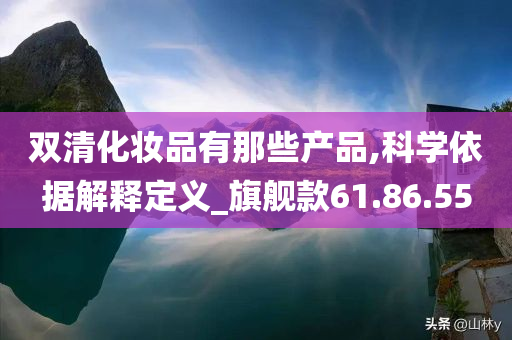 双清化妆品有那些产品,科学依据解释定义_旗舰款61.86.55

头条 @山林y